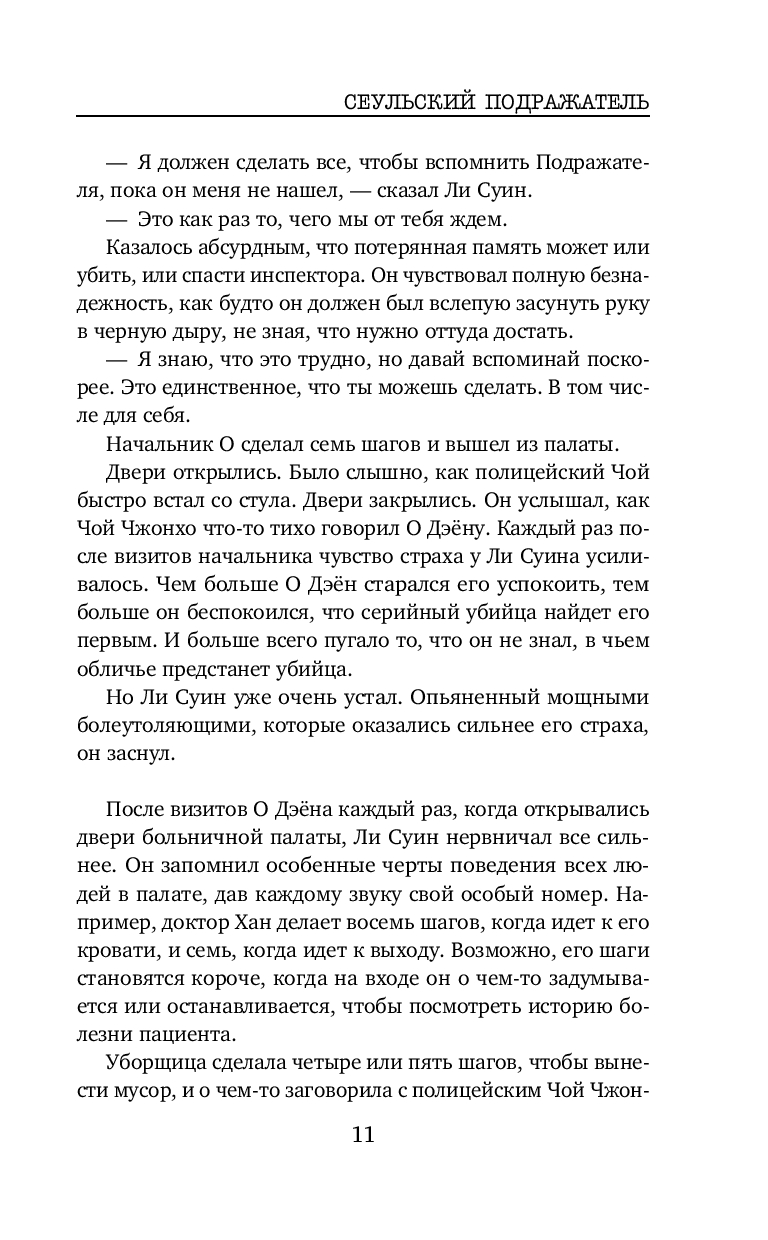 СЕУЛЬСКИЙ ПОДРАЖАТЕЛЬ

— Я должен сделать все, чтобы вспомнить Подражателя, пока он меня не нашел, — сказал Ли Суин.

— Это как раз то, чего мы от тебя ждем.

Казалось абсурдным, что потерянная память может или убить, или спасти инспектора. Он чувствовал полную безнадежность, как будто он должен был вслепую засунуть руку в черную дыру, не зная, что нужно оттуда достать.

— Я знаю, что это трудно, но давай вспоминай поскорее. Это единственное, что ты можешь сделать. В том числе для себя.

Начальник О сделал семь шагов и вышел из палаты.

Двери открылись. Было слышно, как полицейский Чой быстро встал со стула. Двери закрылись. Он услышал, как Чой Чжонхо что-то тихо говорил О Дэёну. Каждый раз после визитов начальника чувство страха у Ли Суина усиливалось. Чем больше О Дэён старался его успокоить, тем больше он беспокоился, что серийный убийца найдет его первым. И больше всего пугало то, что он не знал, в чьем обличье предстанет убийца.

Но Ли Суин уже очень устал. Опьяненный мощными болеутоляющими, которые оказались сильнее его страха, он заснул.

После визитов О Дэёна каждый раз, когда открывались двери больничной палаты, Ли Суин нервничал все сильнее. Он запомнил особенные черты поведения всех людей в палате, дав каждому звуку свой особый номер. Например, доктор Хан делает восемь шагов, когда идет к его кровати, и семь, когда идет к выходу. Возможно, его шаги становятся короче, когда на входе он о чем-то задумывается или останавливается, чтобы посмотреть историю болезни пациента.

Уборщица сделала четыре или пять шагов, чтобы вынести мусор, и о чем-то заговорила с полицейским Чой Чжон-

11